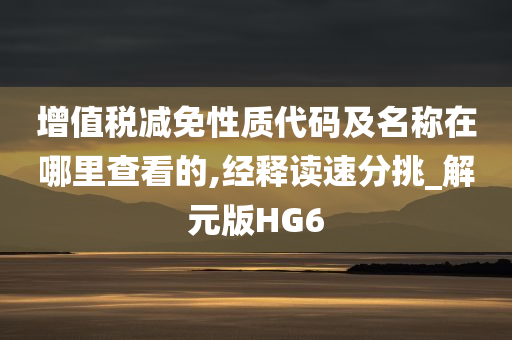 增值税减免性质代码及名称在哪里查看的,经释读速分挑_解元版HG6